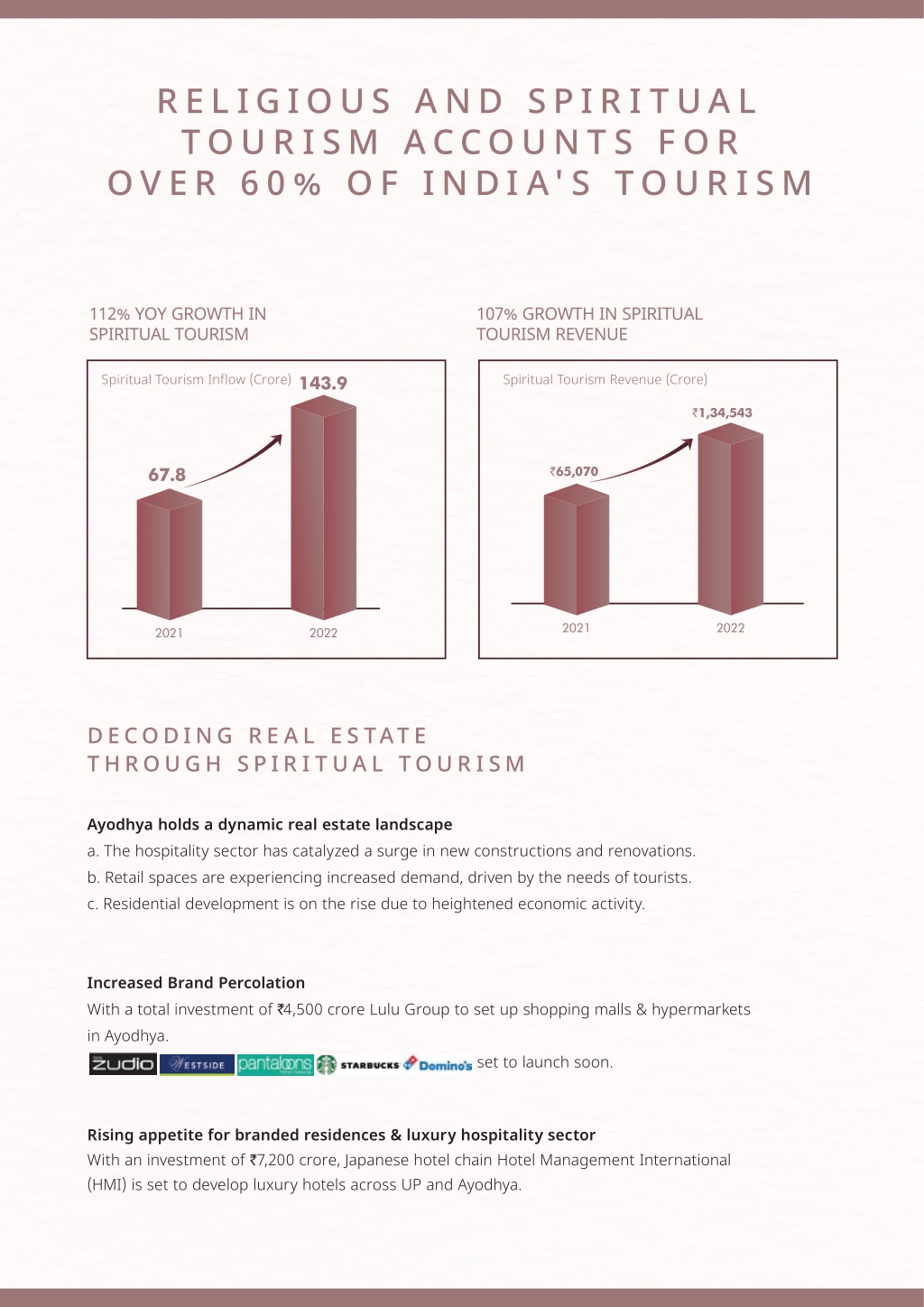 RELIGIOUS AND SPIRITUAL TOURISM ACCOUNTS FOR OVER 60% OF INDIA'S TOURISM

112% YOY GROWTH IN SPIRITUAL TOURISM

Spiritual Tourism Inflow (Crore)

67.8

143.9

2021

2022

107% GROWTH IN SPIRITUAL TOURISM REVENUE

Spiritual Tourism Revenue (Crore)

₹65,070

₹1,34,543

2021

2022

DECODING REAL ESTATE THROUGH SPIRITUAL TOURISM

Ayodhya holds a dynamic real estate landscape

a. The hospitality sector has catalyzed a surge in new constructions and renovations.

b. Retail spaces are experiencing increased demand, driven by the needs of tourists.

c. Residential development is on the rise due to heightened economic activity.

Increased Brand Percolation

With a total investment of ₹4,500 crore Lulu Group to set up shopping malls & hypermarkets in Ayodhya.

zudio WESTSIDE pantaloons STARBUCKS Domino's set to launch soon.

Rising appetite for branded residences & luxury hospitality sector

With an investment of ₹7,200 crore, Japanese hotel chain Hotel Management International (HMI) is set to develop luxury hotels across UP and Ayodhya.